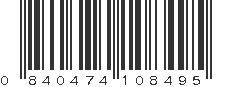 0 840474 108495